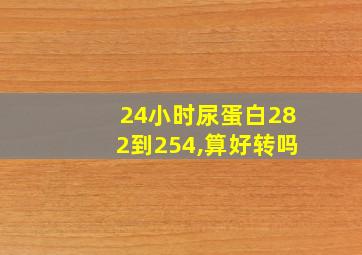 24小时尿蛋白282到254,算好转吗